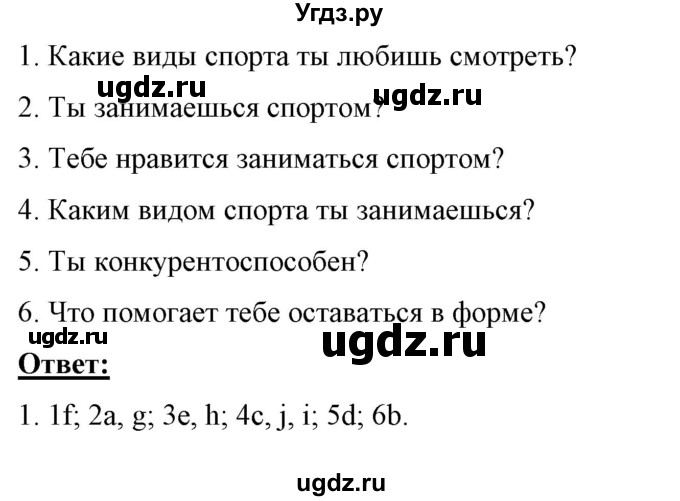 Угдз.ру

1. Какие виды спорта ты любишь смотреть?

ugdz.ru ugdz.ru

2. Ты занимаешься спортом?

3. Тебе нравится заниматься спортом?

4. Каким видом спорта ты занимаешься?

5. Ты конкурентоспособен?

6. Что помогает тебе оставаться в форме?

ugdz.ru ugdz.ru

Ответ:

1. 1f; 2a, g; 3e, h; 4c, j, i; 5d; 6b.

ugdz.ru